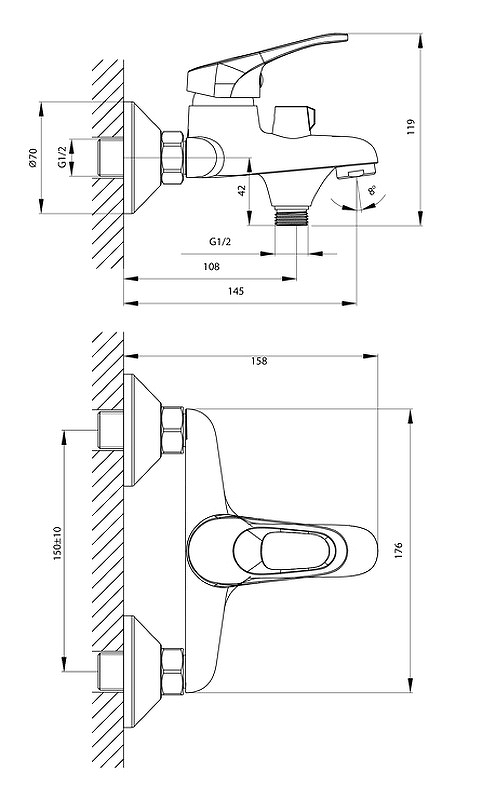 Ø70
G1/2
42
119
8°
G1/2
108
145
158
150±10
176